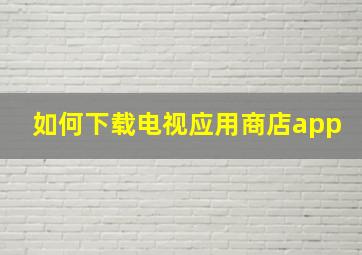 如何下载电视应用商店app